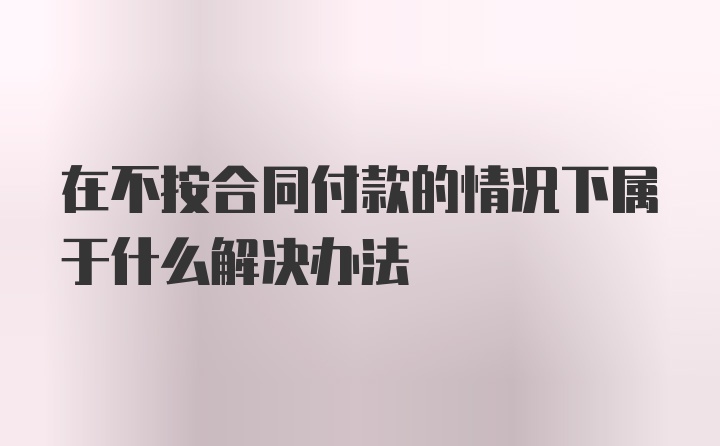 在不按合同付款的情况下属于什么解决办法